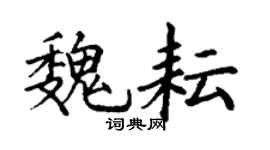 魏耘
词典网